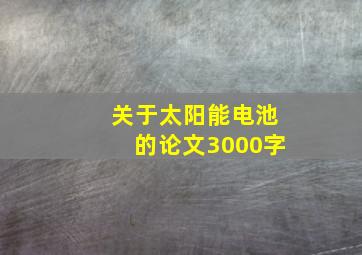 关于太阳能电池的论文3000字